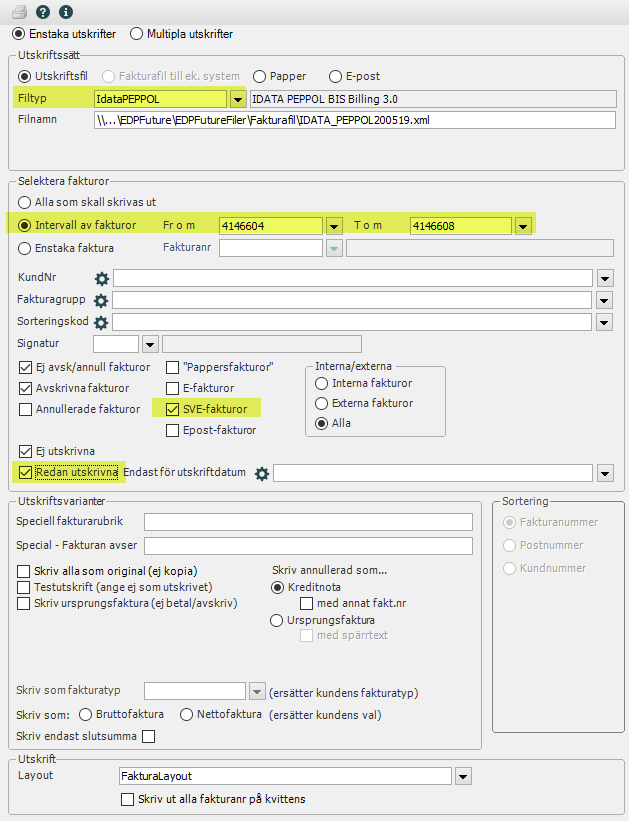 Enstaka utskrifter Multipla utskrifter

Utskriftssätt

Utskriftsfil Fakturafil till ek. system Papper E-post

Filtyp IdataPEPPOL IDATA PEPPOL BIS Billing 3.0

Filnamn \\...\EDPFuture\EDPFutureFiler\Fakturafil\IDATA_PEPPOL200519.xml

Selektera fakturor

Alla som skall skrivas ut

Intervall av fakturor Fr o m 4146604 T o m 4146608

Enstaka faktura Fakturanr

KundNr

Fakturagrupp

Sorteringskod

Signatur

Ej avsk/annull fakturor

Avskrivna fakturor

Annullerade fakturor

"Pappersfakturor"

E-fakturor

SVE-fakturor

Epost-fakturor

Interna/externa

Interna fakturor

Externa fakturor

Alla

Ej utskrivna

Redan utskrivna Endast för utskriftdatum

Utskriftsvarianter

Speciell fakturarubrik

Special - Fakturan avser

Skriv alla som original (ej kopia)

Testutskrift (ange ej som utskrivet)

Skriv ursprungsfaktura (ej betal/avskriv)

Skriv annullerad som...

Kreditnota

med annat fakt.nr

Ursprungsfaktura

med spärrtext

Skriv som fakturatyp (ersätter kundens fakturatyp)

Skriv som: Bruttofaktura Nettofaktura (ersätter kundens val)

Skriv endast slutsumma

Sortering

Fakturanummer

Postnummer

Kundnummer

Utskrift

Layout FakturaLayout

Skriv ut alla fakturanr på kvittens